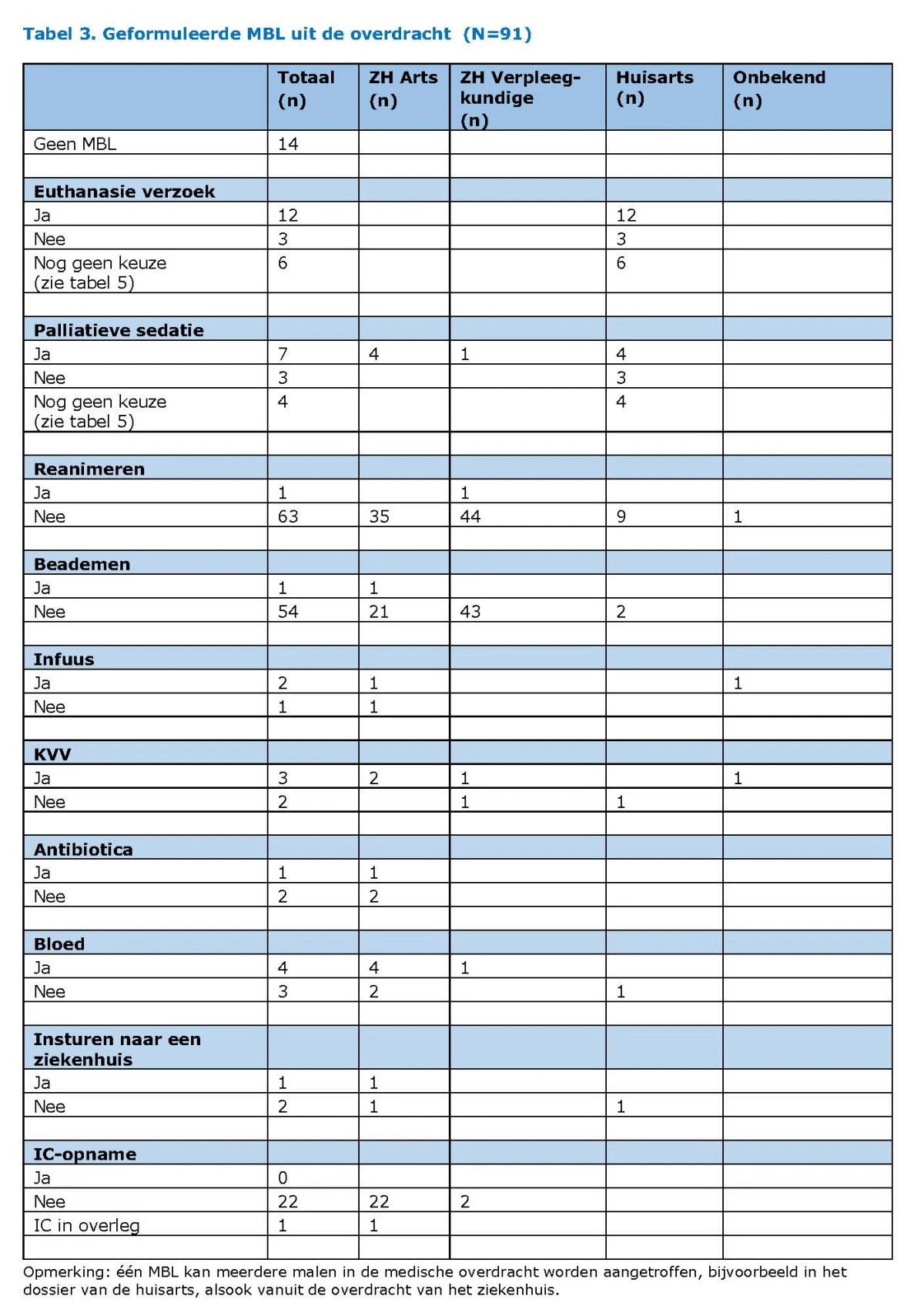 Tabel 3. Geformuleerde MBL uit de overdracht (N=91)

| | Totaal (n) | ZH Arts (n) | ZH Verpleegkundige (n) | Huisarts (n) | Onbekend (n) |
|---|---|---|---|---|---|
| Geen MBL | 14 | | | | |
| | | | | | |
| **Euthanasie verzoek** | | | | | |
| Ja | 12 | | | 12 | |
| Nee | 3 | | | 3 | |
| Nog geen keuze (zie tabel 5) | 6 | | | 6 | |
| | | | | | |
| **Palliatieve sedatie** | | | | | |
| Ja | 7 | 4 | 1 | 4 | |
| Nee | 3 | | | 3 | |
| Nog geen keuze (zie tabel 5) | 4 | | | 4 | |
| | | | | | |
| **Reanimeren** | | | | | |
| Ja | 1 | | 1 | | |
| Nee | 63 | 35 | 44 | 9 | 1 |
| | | | | | |
| **Beademen** | | | | | |
| Ja | 1 | 1 | | | |
| Nee | 54 | 21 | 43 | 2 | |
| | | | | | |
| **Infuus** | | | | | |
| Ja | 2 | 1 | | | 1 |
| Nee | 1 | 1 | | | |
| | | | | | |
| **KVV** | | | | | |
| Ja | 3 | 2 | 1 | | 1 |
| Nee | 2 | | 1 | 1 | |
| | | | | | |
| **Antibiotica** | | | | | |
| Ja | 1 | 1 | | | |
| Nee | 2 | 2 | | | |
| | | | | | |
| **Bloed** | | | | | |
| Ja | 4 | 4 | 1 | | |
| Nee | 3 | 2 | | 1 | |
| | | | | | |
| **Insturen naar een ziekenhuis** | | | | | |
| Ja | 1 | 1 | | | |
| Nee | 2 | 1 | | 1 | |
| | | | | | |
| **IC-opname** | | | | | |
| Ja | 0 | | | | |
| Nee | 22 | 22 | 2 | | |
| IC in overleg | 1 | 1 | | | |
| | | | | | |

Opmerking: één MBL kan meerdere malen in de medische overdracht worden aangetroffen, bijvoorbeeld in het dossier van de huisarts, alsook vanuit de overdracht van het ziekenhuis.